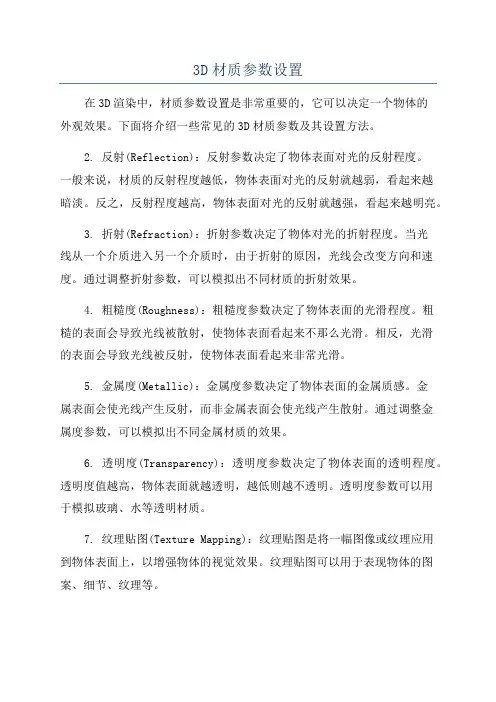 3D 材质参数设置

在 3D 渲染中，材质参数设置是非常重要的，它可以决定一个物体的外观效果。下面将介绍一些常见的 3D 材质参数及其设置方法。

2. 反射(Reflection)：反射参数决定了物体表面对光的反射程度。一般来说，材质的反射程度越低，物体表面对光的反射就越弱，看起来越暗淡。反之，反射程度越高，物体表面对光的反射就越强，看起来越明亮。

3. 折射(Refraction)：折射参数决定了物体对光的折射程度。当光线从一个介质进入另一个介质时，由于折射的原因，光线会改变方向和速度。通过调整折射参数，可以模拟出不同材质的折射效果。

4. 粗糙度(Roughness)：粗糙度参数决定了物体表面的光滑程度。粗糙的表面会导致光线被散射，使物体表面看起来不那么光滑。相反，光滑的表面会导致光线被反射，使物体表面看起来非常光滑。

5. 金属度(Metallic)：金属度参数决定了物体表面的金属质感。金属表面会使光线产生反射，而非金属表面会使光线产生散射。通过调整金属度参数，可以模拟出不同金属材质的效果。

6. 透明度(Transparency)：透明度参数决定了物体表面的透明程度。透明度值越高，物体表面就越透明，越低则越不透明。透明度参数可以用于模拟玻璃、水等透明材质。

7. 纹理贴图(Texture Mapping)：纹理贴图是将一幅图像或纹理应用到物体表面上，以增强物体的视觉效果。纹理贴图可以用于表现物体的图案、细节、纹理等。